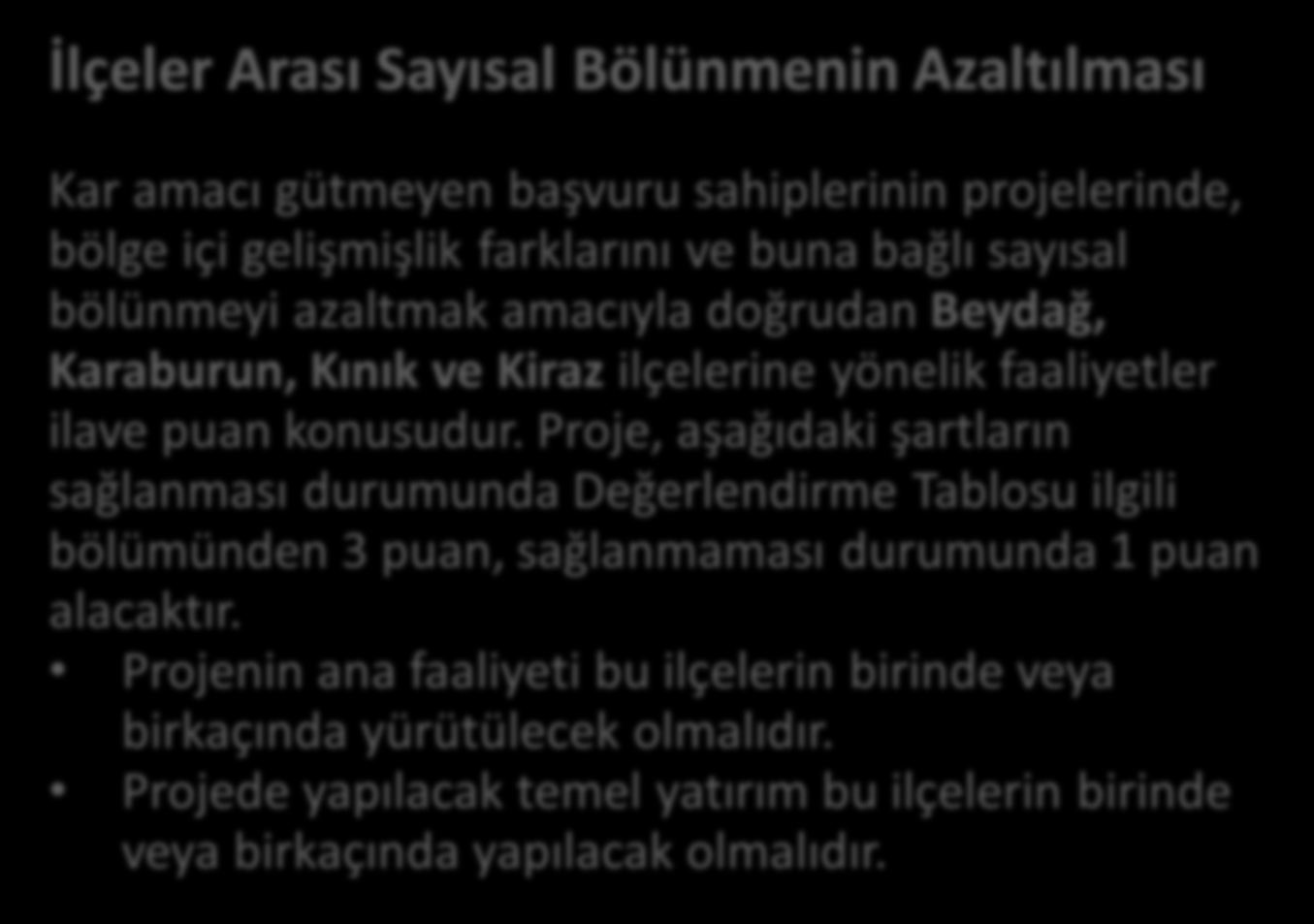 İlçeler Arası Sayısal Bölünmenin Azaltılması

Kar amacı gütmeyen başvuru sahiplerinin projelerinde, bölge içi gelişmişlik farklarını ve buna bağlı sayısal bölünmeyi azaltmak amacıyla doğrudan Beydağ, Karaburun, Kınık ve Kiraz ilçelerine yönelik faaliyetler ilave puan konusudur. Proje, aşağıdaki şartların sağlanması durumunda Değerlendirme Tablosu ilgili bölümünden 3 puan, sağlanmaması durumunda 1 puan alacaktır.

• Projenin ana faaliyeti bu ilçelerin birinde veya birkaçında yürütülecek olmalıdır.
• Projede yapılacak temel yatırım bu ilçelerin birinde veya birkaçında yapılacak olmalıdır.